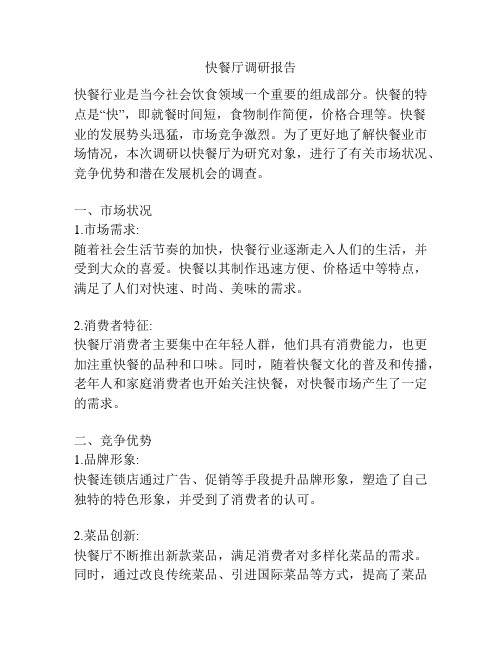 快餐厅调研报告

快餐行业是当今社会饮食领域一个重要的组成部分。快餐的特点是“快”，即就餐时间短，食物制作简便，价格合理等。快餐业的发展势头迅猛，市场竞争激烈。为了更好地了解快餐业市场情况，本次调研以快餐厅为研究对象，进行了有关市场状况、竞争优势和潜在发展机会的调查。

一、市场状况
1.市场需求:
随着社会生活节奏的加快，快餐行业逐渐走入人们的生活，并受到大众的喜爱。快餐以其制作迅速方便、价格适中等特点，满足了人们对快速、时尚、美味的需求。

2.消费者特征:
快餐厅消费者主要集中在年轻人群，他们具有消费能力，也更加注重快餐的品种和口味。同时，随着快餐文化的普及和传播，老年人和家庭消费者也开始关注快餐，对快餐市场产生了一定的需求。

二、竞争优势
1.品牌形象:
快餐连锁店通过广告、促销等手段提升品牌形象，塑造了自己独特的特色形象，并受到了消费者的认可。

2.菜品创新:
快餐厅不断推出新款菜品，满足消费者对多样化菜品的需求。同时，通过改良传统菜品、引进国际菜品等方式，提高了菜品